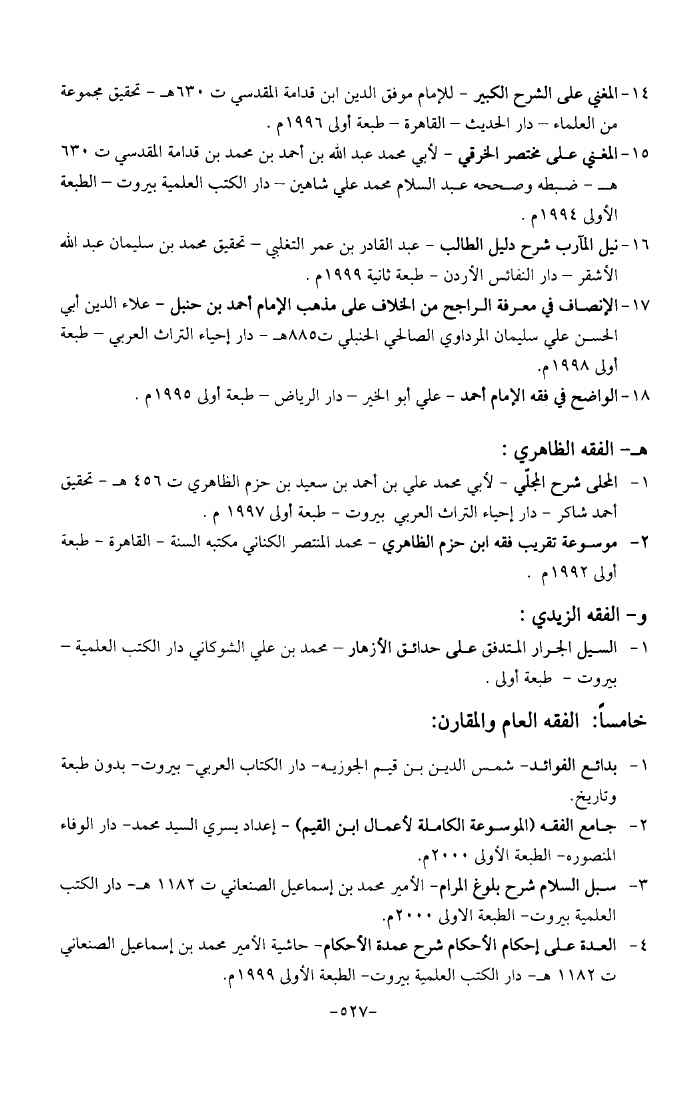 ١٤- المغني على الشرح الكبير - للإمام موفق الدين ابن قدامة المقدسي ت ٦٣٠هـ - تحقيق مجموعة من العلماء - دار الحديث - القاهرة - طبعة أولى ١٩٩٦م .

١٥- المغني على مختصر الخرقي - لأبي محمد عبد الله بن أحمد بن محمد بن قدامة المقدسي ت ٦٣٠ هـ - ضبطه وصححه عبد السلام محمد علي شاهين - دار الكتب العلمية بيروت - الطبعة الأولى ١٩٩٤م .

١٦- نيل المآرب شرح دليل الطالب - عبد القادر بن عمر التغلبي - تحقيق محمد بن سليمان عبد الله الأشقر - دار النفائس الأردن - طبعة ثانية ١٩٩٩م .

١٧- الإنصاف في معرفة الراجح من الخلاف على مذهب الإمام أحمد بن حنبل - علاء الدين أبي الحسن علي سليمان المرداوي الصالحي الحنبلي ت٨٨٥هـ - دار إحياء التراث العربي - طبعة أولى ١٩٩٨م.

١٨- الواضح في فقه الإمام أحمد - علي أبو الخير - دار الرياض - طبعة أولى ١٩٩٥م .

هـ- الفقه الظاهري :

١- المحلى شرح المجلّي - لأبي محمد علي بن أحمد بن سعيد بن حزم الظاهري ت ٤٥٦ هـ - تحقيق أحمد شاكر - دار إحياء التراث العربي بيروت - طبعة أولى ١٩٩٧ م .

٢- موسوعة تقريب فقه ابن حزم الظاهري - محمد المنتصر الكتاني مكتبه السنة - القاهرة - طبعة أولى ١٩٩٢م .

و- الفقه الزيدي :

١- السيل الجرار المتدفق على حدائق الأزهار - محمد بن علي الشوكاني دار الكتب العلمية - بيروت - طبعة أولى .

خامساً: الفقه العام والمقارن:

١- بدائع الفوائد- شمس الدين بن قيم الجوزيه- دار الكتاب العربي- بيروت- بدون طبعة وتاريخ.

٢- جامع الفقه (الموسوعة الكاملة لأعمال ابن القيم) - إعداد يسري السيد محمد- دار الوفاء المنصوره- الطبعة الأولى ٢٠٠٠م.

٣- سبل السلام شرح بلوغ المرام- الأمير محمد بن إسماعيل الصنعاني ت ١١٨٢ هـ- دار الكتب العلمية بيروت- الطبعة الاولى ٢٠٠٠م.

٤- العدة على إحكام الأحكام شرح عمدة الأحكام- حاشية الأمير محمد بن إسماعيل الصنعاني ت ١١٨٢ هـ- دار الكتب العلمية بيروت- الطبعة الأولى ١٩٩٩م.

-٥٢٧-